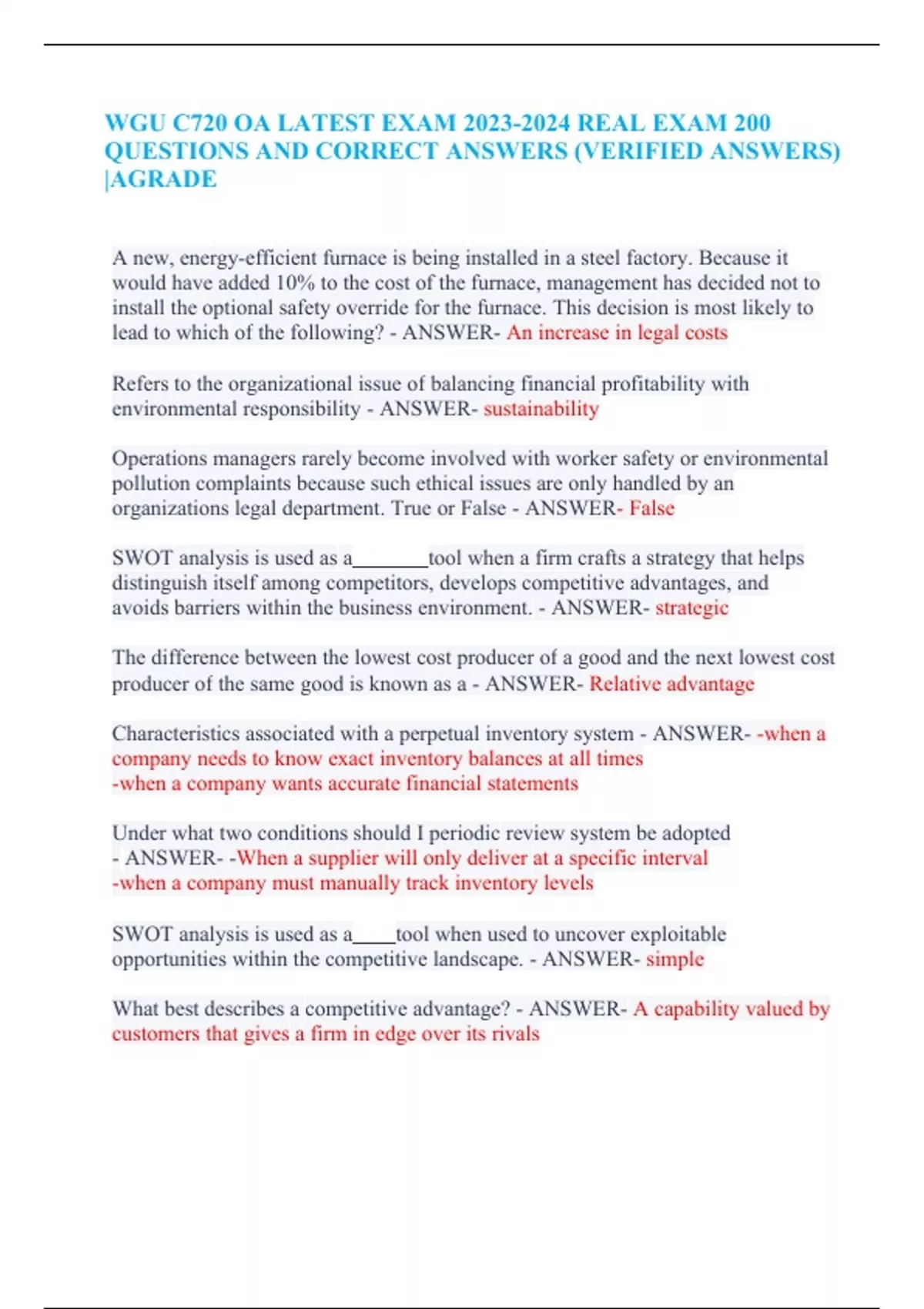 WGU C720 OA LATEST EXAM 2023-2024 REAL EXAM 200 QUESTIONS AND CORRECT ANSWERS (VERIFIED ANSWERS) |AGRADE

A new, energy-efficient furnace is being installed in a steel factory. Because it would have added 10% to the cost of the furnace, management has decided not to install the optional safety override for the furnace. This decision is most likely to lead to which of the following? - ANSWER- An increase in legal costs

Refers to the organizational issue of balancing financial profitability with environmental responsibility - ANSWER- sustainability

Operations managers rarely become involved with worker safety or environmental pollution complaints because such ethical issues are only handled by an organizations legal department. True or False - ANSWER- False

SWOT analysis is used as a________tool when a firm crafts a strategy that helps distinguish itself among competitors, develops competitive advantages, and avoids barriers within the business environment. - ANSWER- strategic

The difference between the lowest cost producer of a good and the next lowest cost producer of the same good is known as a - ANSWER- Relative advantage

Characteristics associated with a perpetual inventory system - ANSWER- -when a company needs to know exact inventory balances at all times
-when a company wants accurate financial statements

Under what two conditions should I periodic review system be adopted - ANSWER- -When a supplier will only deliver at a specific interval
-when a company must manually track inventory levels

SWOT analysis is used as a____tool when used to uncover exploitable opportunities within the competitive landscape. - ANSWER- simple

What best describes a competitive advantage? - ANSWER- A capability valued by customers that gives a firm in edge over its rivals